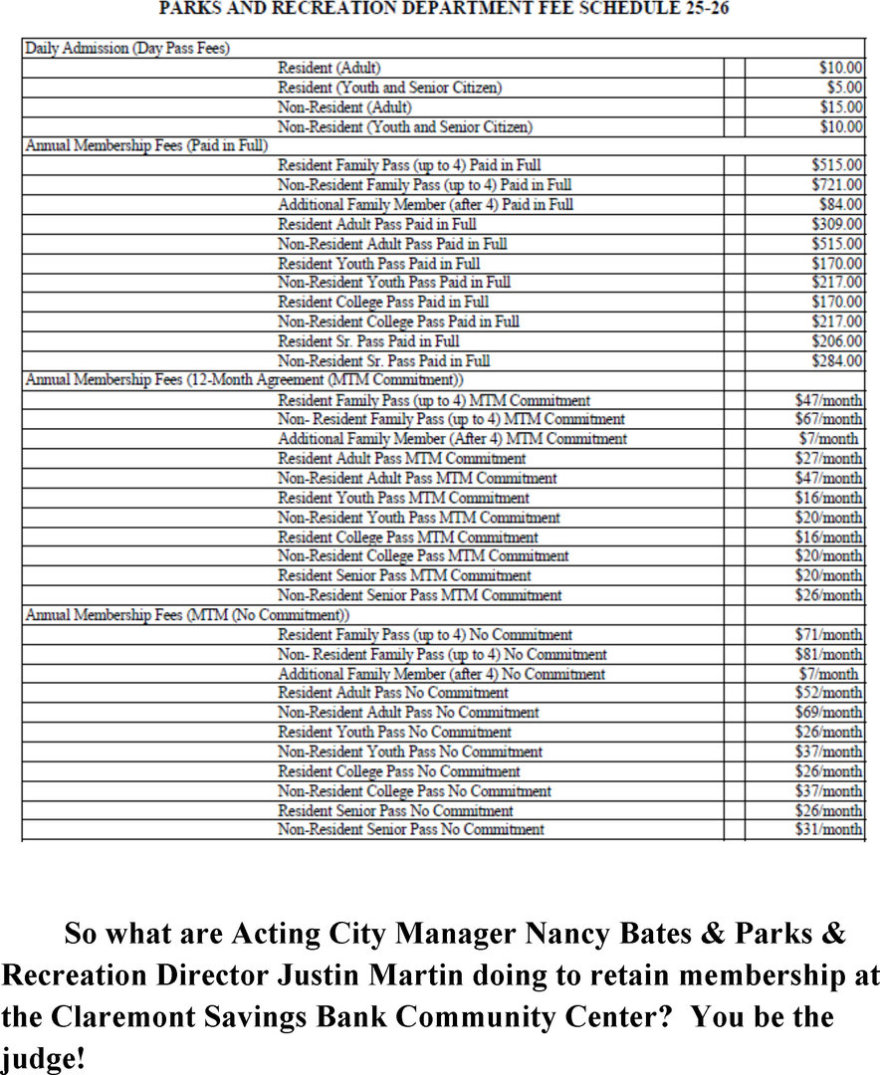 PARKS AND RECREATION DEPARTMENT FEE SCHEDULE 25-26

| | | | |
|---|---|---|---|
| Daily Admission (Day Pass Fees) | | | |
| | Resident (Adult) | | $10.00 |
| | Resident (Youth and Senior Citizen) | | $5.00 |
| | Non-Resident (Adult) | | $15.00 |
| | Non-Resident (Youth and Senior Citizen) | | $10.00 |
| Annual Membership Fees (Paid in Full) | | | |
| | Resident Family Pass (up to 4) Paid in Full | | $515.00 |
| | Non-Resident Family Pass (up to 4) Paid in Full | | $721.00 |
| | Additional Family Member (after 4) Paid in Full | | $84.00 |
| | Resident Adult Pass Paid in Full | | $309.00 |
| | Non-Resident Adult Pass Paid in Full | | $515.00 |
| | Resident Youth Pass Paid in Full | | $170.00 |
| | Non-Resident Youth Pass Paid in Full | | $217.00 |
| | Resident College Pass Paid in Full | | $170.00 |
| | Non-Resident College Pass Paid in Full | | $217.00 |
| | Resident Sr. Pass Paid in Full | | $206.00 |
| | Non-Resident Sr. Pass Paid in Full | | $284.00 |
| Annual Membership Fees (12-Month Agreement (MTM Commitment)) | | | |
| | Resident Family Pass (up to 4) MTM Commitment | | $47/month |
| | Non- Resident Family Pass (up to 4) MTM Commitment | | $67/month |
| | Additional Family Member (After 4) MTM Commitment | | $7/month |
| | Resident Adult Pass MTM Commitment | | $27/month |
| | Non-Resident Adult Pass MTM Commitment | | $47/month |
| | Resident Youth Pass MTM Commitment | | $16/month |
| | Non-Resident Youth Pass MTM Commitment | | $20/month |
| | Resident College Pass MTM Commitment | | $16/month |
| | Non-Resident College Pass MTM Commitment | | $20/month |
| | Resident Senior Pass MTM Commitment | | $20/month |
| | Non-Resident Senior Pass MTM Commitment | | $26/month |
| Annual Membership Fees (MTM (No Commitment)) | | | |
| | Resident Family Pass (up to 4) No Commitment | | $71/month |
| | Non- Resident Family Pass (up to 4) No Commitment | | $81/month |
| | Additional Family Member (after 4) No Commitment | | $7/month |
| | Resident Adult Pass No Commitment | | $52/month |
| | Non-Resident Adult Pass No Commitment | | $69/month |
| | Resident Youth Pass No Commitment | | $26/month |
| | Non-Resident Youth Pass No Commitment | | $37/month |
| | Resident College Pass No Commitment | | $26/month |
| | Non-Resident College Pass No Commitment | | $37/month |
| | Resident Senior Pass No Commitment | | $26/month |
| | Non-Resident Senior Pass No Commitment | | $31/month |

So what are Acting City Manager Nancy Bates & Parks & Recreation Director Justin Martin doing to retain membership at the Claremont Savings Bank Community Center? You be the judge!